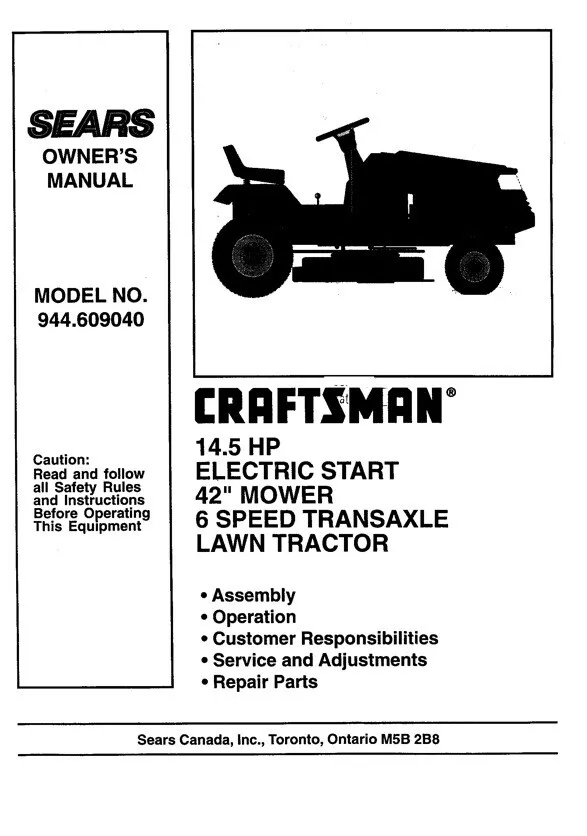 SEARS
OWNER'S
MANUAL

MODEL NO.
944.609040

Caution:
Read and follow all Safety Rules and Instructions Before Operating This Equipment

CRAFTSMAN®

14.5 HP
ELECTRIC START
42" MOWER
6 SPEED TRANSAXLE
LAWN TRACTOR

• Assembly
• Operation
• Customer Responsibilities
• Service and Adjustments
• Repair Parts

Sears Canada, Inc., Toronto, Ontario M5B 2B8